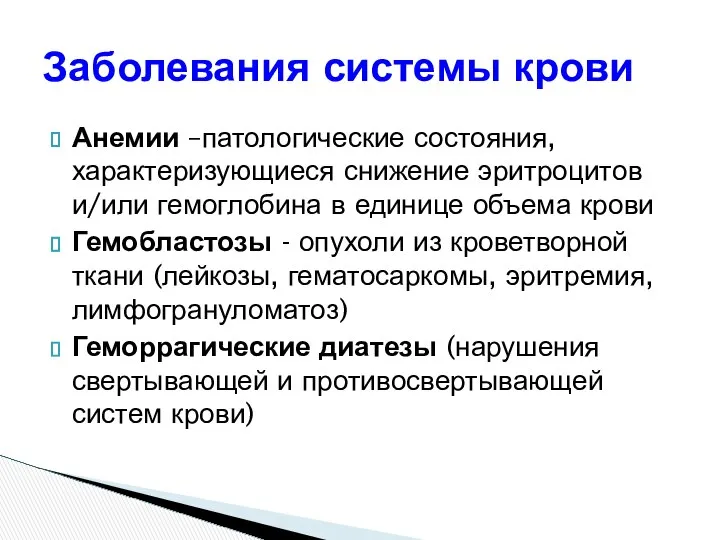 Заболевания системы крови

Анемии –патологические состояния, характеризующиеся снижение эритроцитов и/или гемоглобина в единице объема крови

Гемобластозы - опухоли из кроветворной ткани (лейкозы, гематосаркомы, эритремия, лимфогрануломатоз)

Геморрагические диатезы (нарушения свертывающей и противосвертывающей систем крови)